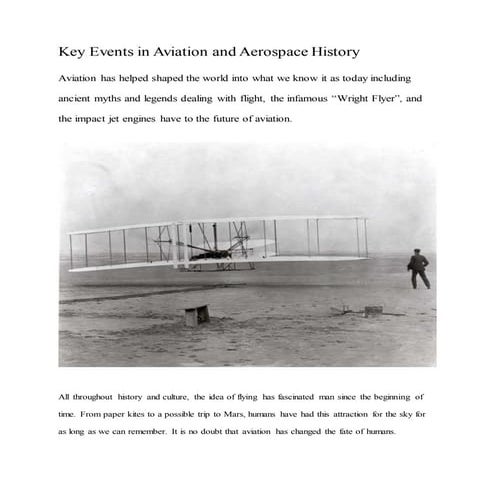 Key Events in Aviation and Aerospace History

Aviation has helped shaped the world into what we know it as today including ancient myths and legends dealing with flight, the infamous "Wright Flyer", and the impact jet engines have to the future of aviation.

All throughout history and culture, the idea of flying has fascinated man since the beginning of time. From paper kites to a possible trip to Mars, humans have had this attraction for the sky for as long as we can remember. It is no doubt that aviation has changed the fate of humans.